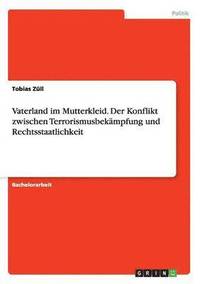 Politik

Tobias Züll

Vaterland im Mutterkleid. Der Konflikt zwischen Terrorismusbekämpfung und Rechtsstaatlichkeit

Bachelorarbeit

GRIN